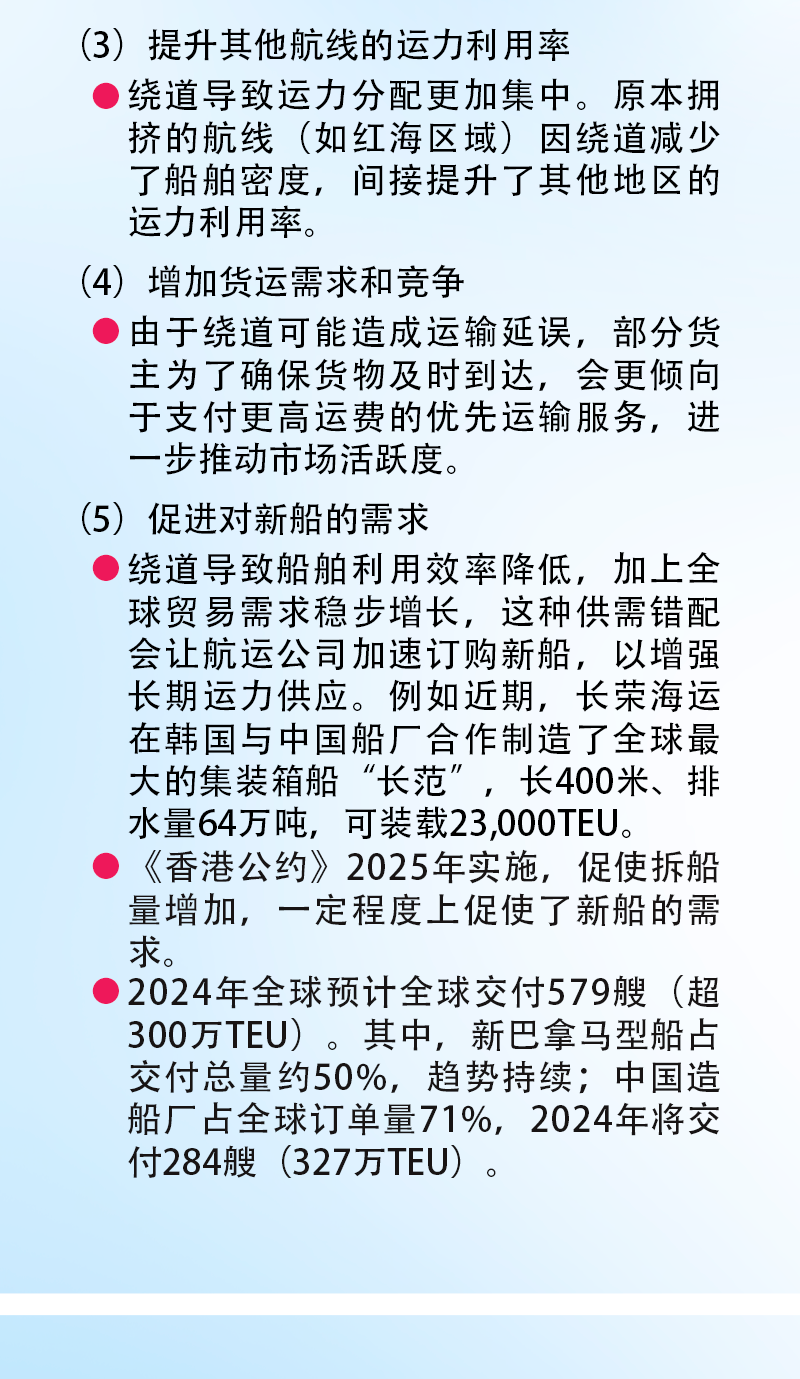 （3）提升其他航线的运力利用率

● 绕道导致运力分配更加集中。原本拥挤的航线（如红海区域）因绕道减少了船舶密度，间接提升了其他地区的运力利用率。

（4）增加货运需求和竞争

● 由于绕道可能造成运输延误，部分货主为了确保货物及时到达，会更倾向于支付更高运费的优先运输服务，进一步推动市场活跃度。

（5）促进对新船的需求

● 绕道导致船舶利用效率降低，加上全球贸易需求稳步增长，这种供需错配会让航运公司加速订购新船，以增强长期运力供应。例如近期，长荣海运在韩国与中国船厂合作制造了全球最大的集装箱船“长范”，长400米、排水量64万吨，可装载23,000TEU。

● 《香港公约》2025年实施，促使拆船量增加，一定程度上促使了新船的需求。

● 2024年全球预计全球交付579艘（超300万TEU）。其中，新巴拿马型船占交付总量约50%，趋势持续；中国造船厂占全球订单量71%，2024年将交付284艘（327万TEU）。